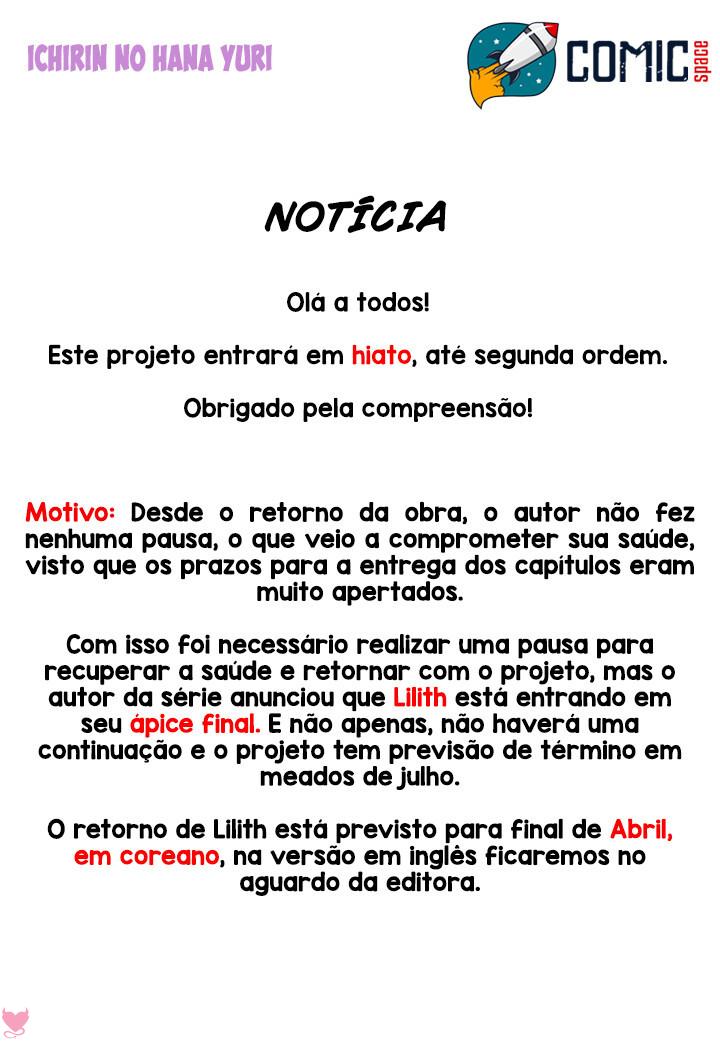 ICHIRIN NO HANA YURI

COMIC space

NOTÍCIA

Olá a todos!

Este projeto entrará em hiato, até segunda ordem.

Obrigado pela compreensão!

Motivo: Desde o retorno da obra, o autor não fez nenhuma pausa, o que veio a comprometer sua saúde, visto que os prazos para a entrega dos capítulos eram muito apertados.

Com isso foi necessário realizar uma pausa para recuperar a saúde e retornar com o projeto, mas o autor da série anunciou que Lilith está entrando em seu ápice final. E não apenas, não haverá uma continuação e o projeto tem previsão de término em meados de julho.

O retorno de Lilith está previsto para final de Abril, em coreano, na versão em inglês ficaremos no aguardo da editora.